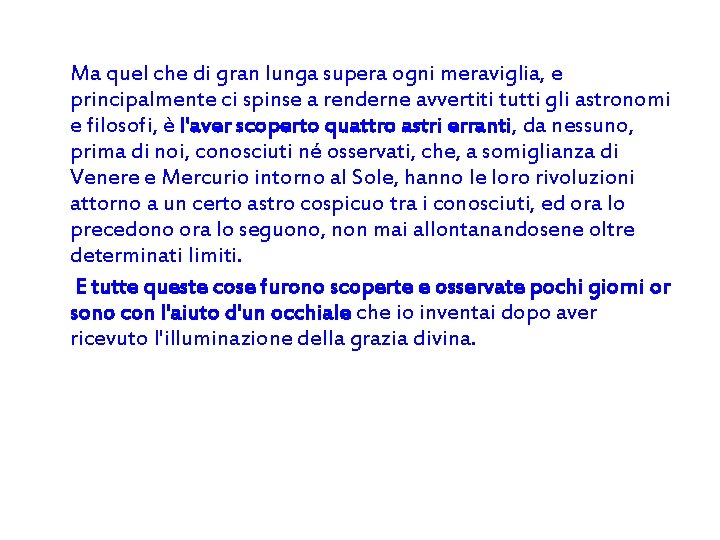 Ma quel che di gran lunga supera ogni meraviglia, e principalmente ci spinse a renderne avvertiti tutti gli astronomi e filosofi, è l'aver scoperto quattro astri erranti, da nessuno, prima di noi, conosciuti né osservati, che, a somiglianza di Venere e Mercurio intorno al Sole, hanno le loro rivoluzioni attorno a un certo astro cospicuo tra i conosciuti, ed ora lo precedono ora lo seguono, non mai allontanandosene oltre determinati limiti.

E tutte queste cose furono scoperte e osservate pochi giorni or sono con l'aiuto d'un occhiale che io inventai dopo aver ricevuto l'illuminazione della grazia divina.